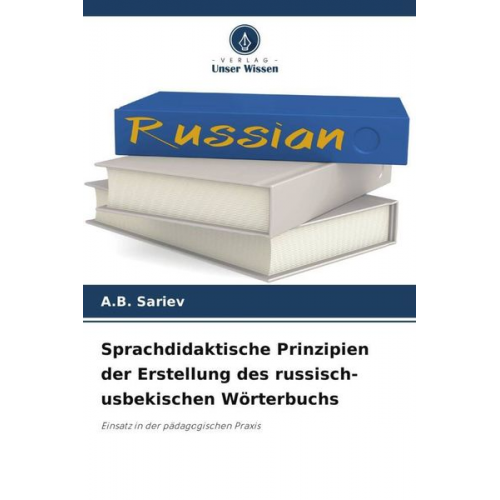 - VERLAG -
Unser Wissen

Russian

A.B. Sariev

Sprachdidaktische Prinzipien der Erstellung des russisch-usbekischen Wörterbuchs

Einsatz in der pädagogischen Praxis